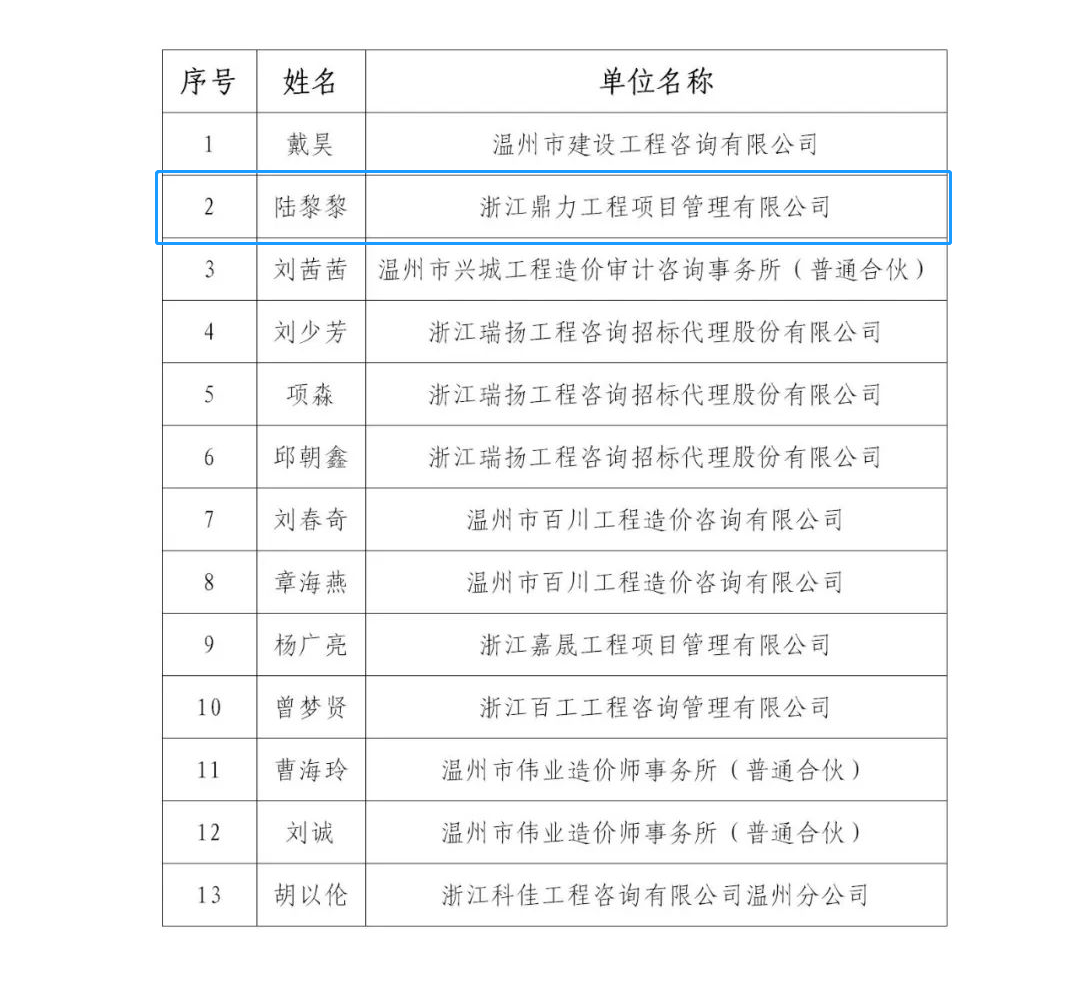 | 序号 | 姓名 | 单位名称 |
|---|---|---|
| 1 | 戴昊 | 温州市建设工程咨询有限公司 |
| 2 | 陆黎黎 | 浙江鼎力工程项目管理有限公司 |
| 3 | 刘茜茜 | 温州市兴城工程造价审计咨询事务所（普通合伙） |
| 4 | 刘少芳 | 浙江瑞扬工程咨询招标代理股份有限公司 |
| 5 | 项森 | 浙江瑞扬工程咨询招标代理股份有限公司 |
| 6 | 邱朝鑫 | 浙江瑞扬工程咨询招标代理股份有限公司 |
| 7 | 刘春奇 | 温州市百川工程造价咨询有限公司 |
| 8 | 章海燕 | 温州市百川工程造价咨询有限公司 |
| 9 | 杨广亮 | 浙江嘉晟工程项目管理有限公司 |
| 10 | 曾梦贤 | 浙江百工工程咨询管理有限公司 |
| 11 | 曹海玲 | 温州市伟业造价师事务所（普通合伙） |
| 12 | 刘诚 | 温州市伟业造价师事务所（普通合伙） |
| 13 | 胡以伦 | 浙江科佳工程咨询有限公司温州分公司 |